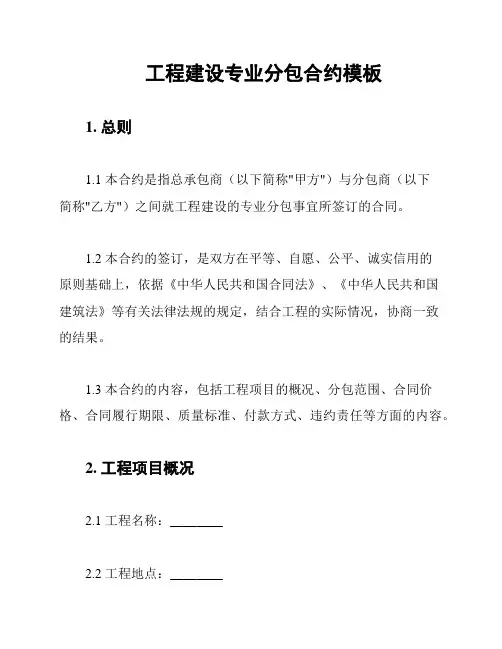 工程建设专业分包合约模板

1. 总则

1.1 本合约是指总承包商（以下简称"甲方"）与分包商（以下简称"乙方"）之间就工程建设的专业分包事宜所签订的合同。

1.2 本合约的签订，是双方在平等、自愿、公平、诚实信用的原则基础上，依据《中华人民共和国合同法》、《中华人民共和国建筑法》等有关法律法规的规定，结合工程的实际情况，协商一致的结果。

1.3 本合约的内容，包括工程项目的概况、分包范围、合同价格、合同履行期限、质量标准、付款方式、违约责任等方面的内容。

2. 工程项目概况

2.1 工程名称：________

2.2 工程地点：________